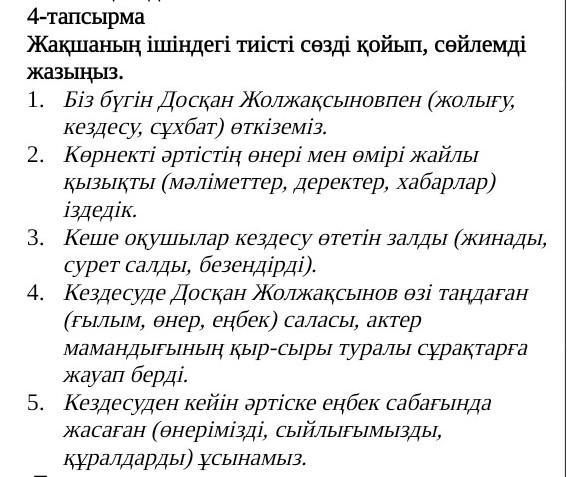 4-тапсырма
Жақшаның ішіндегі тиісті сөзді қойып, сөйлемді жазыңыз.
1. Біз бүгін Досқан Жолжақсыновпен (жолығу, кездесу, сұхбат) өткіземіз.
2. Көрнекті әртістің өнері мен өмірі жайлы қызықты (мәліметтер, деректер, хабарлар) іздедік.
3. Кеше оқушылар кездесу өтетін залды (жинады, сурет салды, безендірді).
4. Кездесуде Досқан Жолжақсынов өзі таңдаған (ғылым, өнер, еңбек) саласы, актер мамандығының қыр-сыры туралы сұрақтарға жауап берді.
5. Кездесуден кейін әртіске еңбек сабағында жасаған (өнерімізді, сыйлығымызды, құралдарды) ұсынамыз.